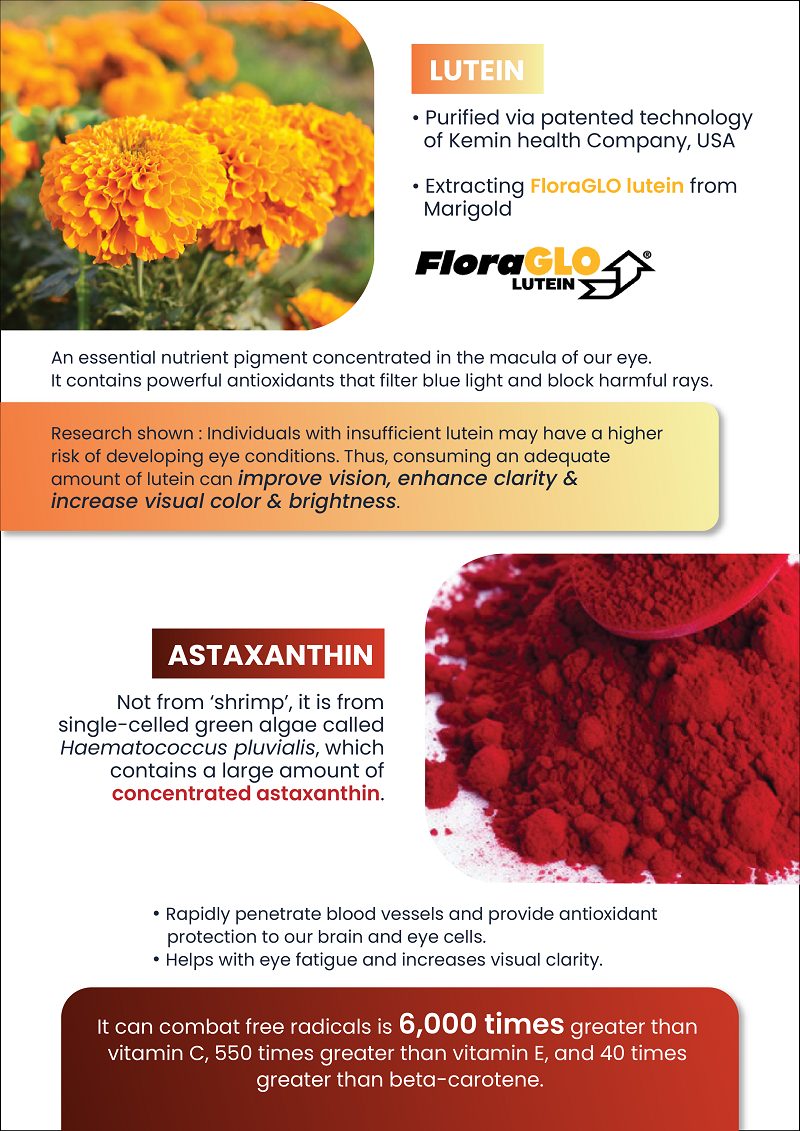 LUTEIN

• Purified via patented technology of Kemin health Company, USA

• Extracting FloraGLO lutein from Marigold

FloraGLO® LUTEIN

An essential nutrient pigment concentrated in the macula of our eye. It contains powerful antioxidants that filter blue light and block harmful rays.

Research shown : Individuals with insufficient lutein may have a higher risk of developing eye conditions. Thus, consuming an adequate amount of lutein can improve vision, enhance clarity & increase visual color & brightness.

ASTAXANTHIN

Not from 'shrimp', it is from single-celled green algae called Haematococcus pluvialis, which contains a large amount of concentrated astaxanthin.

• Rapidly penetrate blood vessels and provide antioxidant protection to our brain and eye cells.
• Helps with eye fatigue and increases visual clarity.

It can combat free radicals is 6,000 times greater than vitamin C, 550 times greater than vitamin E, and 40 times greater than beta-carotene.